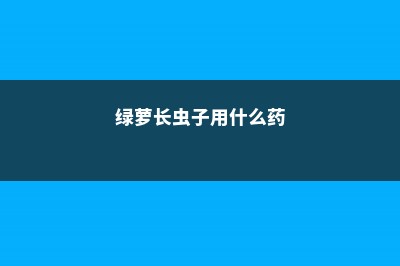 绿萝长虫子用什么药